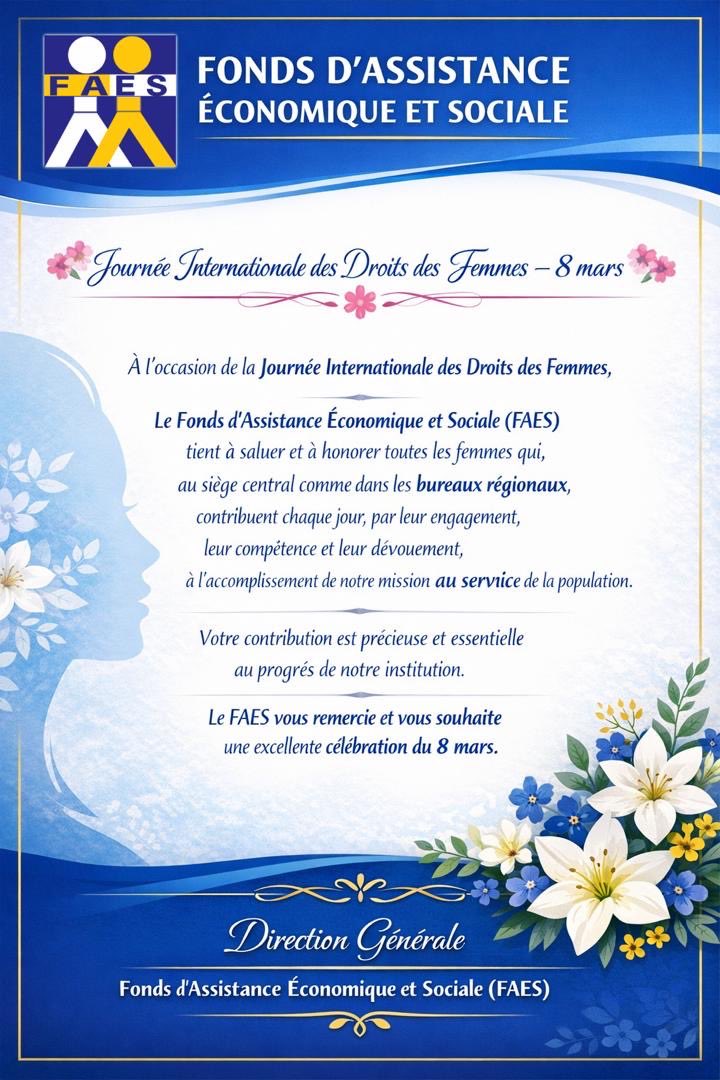 FAES

FONDS D'ASSISTANCE ÉCONOMIQUE ET SOCIALE

Journée Internationale des Droits des Femmes – 8 mars

À l'occasion de la Journée Internationale des Droits des Femmes,

Le Fonds d'Assistance Économique et Sociale (FAES) tient à saluer et à honorer toutes les femmes qui, au siège central comme dans les bureaux régionaux, contribuent chaque jour, par leur engagement, leur compétence et leur dévouement, à l'accomplissement de notre mission au service de la population.

Votre contribution est précieuse et essentielle au progrés de notre institution.

Le FAES vous remercie et vous souhaite une excellente célébration du 8 mars.

Direction Générale

Fonds d'Assistance Économique et Sociale (FAES)